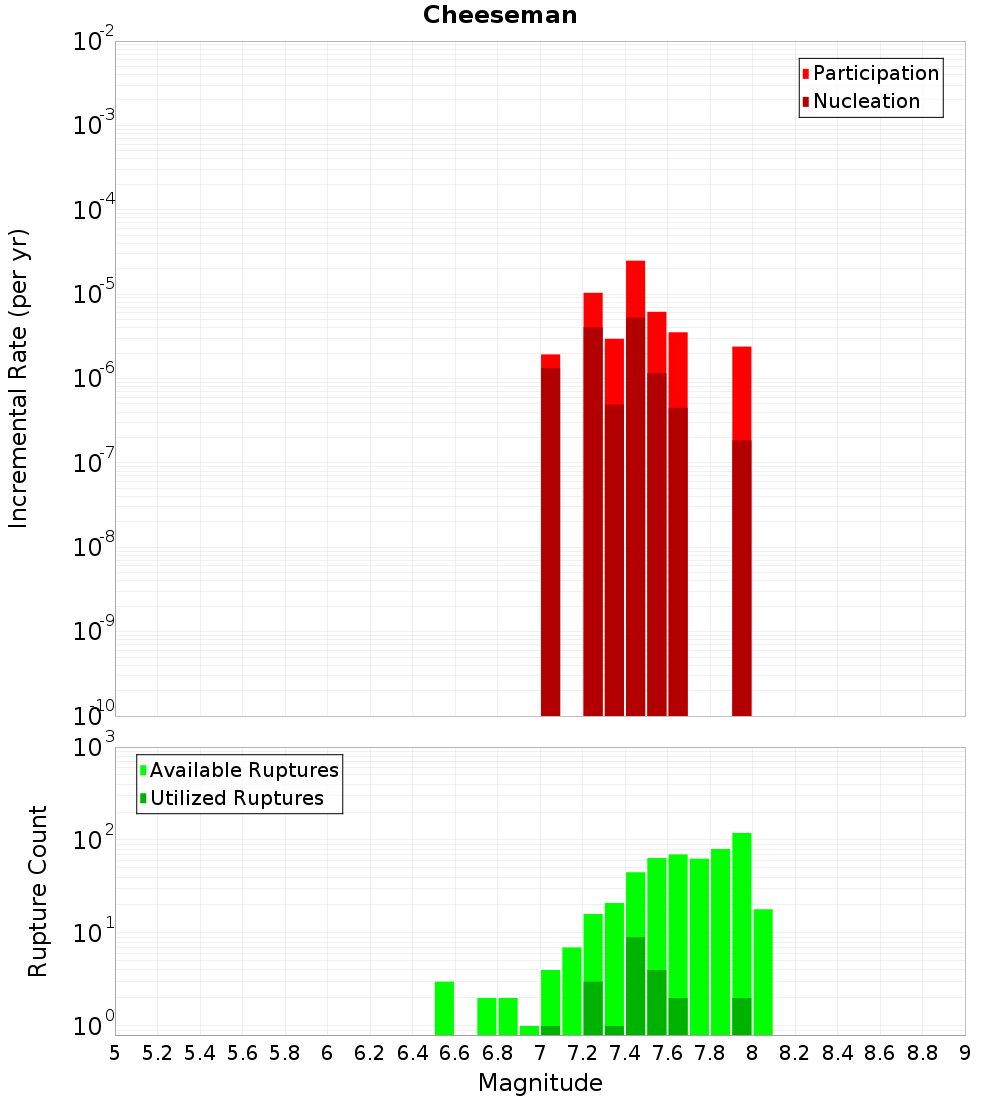 Cheeseman

Participation
Nucleation

Incremental Rate (per yr)

$10^{-2}$
$10^{-3}$
$10^{-4}$
$10^{-5}$
$10^{-6}$
$10^{-7}$
$10^{-8}$
$10^{-9}$
$10^{-10}$

Available Ruptures
Utilized Ruptures

Rupture Count

$10^{3}$
$10^{2}$
$10^{1}$
$10^{0}$

5 5.2 5.4 5.6 5.8 6 6.2 6.4 6.6 6.8 7 7.2 7.4 7.6 7.8 8 8.2 8.4 8.6 8.8 9

Magnitude